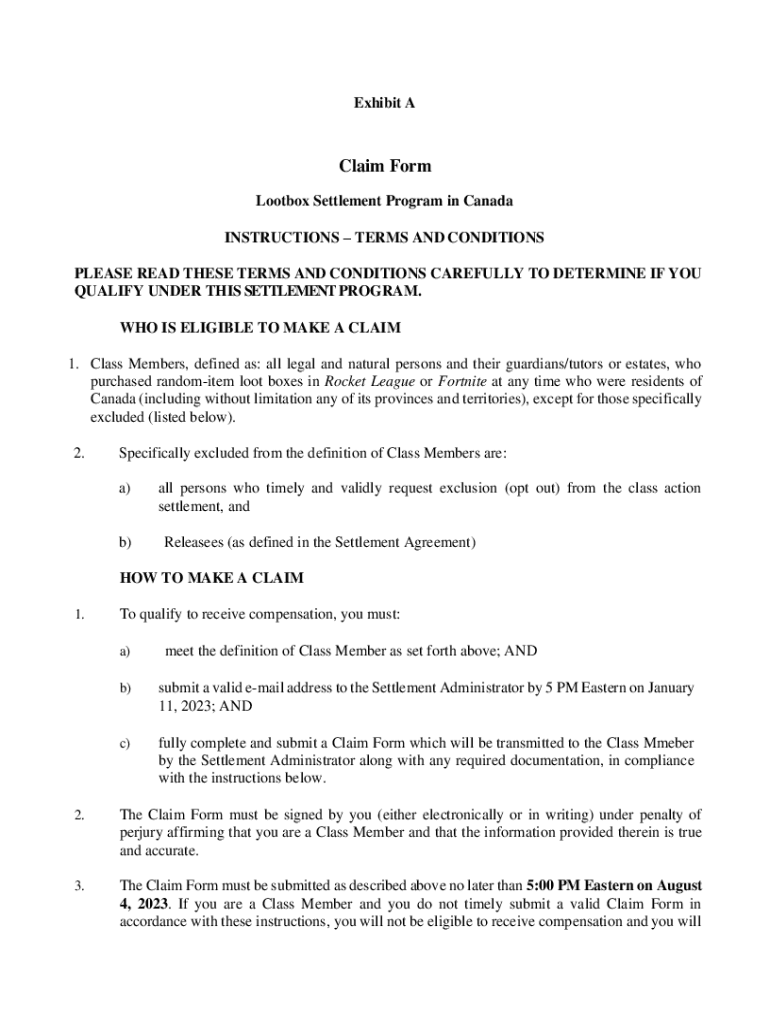 Exhibit A

Claim Form

Lootbox Settlement Program in Canada

INSTRUCTIONS – TERMS AND CONDITIONS

PLEASE READ THESE TERMS AND CONDITIONS CAREFULLY TO DETERMINE IF YOU QUALIFY UNDER THIS SETTLEMENT PROGRAM.

WHO IS ELIGIBLE TO MAKE A CLAIM

1. Class Members, defined as: all legal and natural persons and their guardians/tutors or estates, who purchased random-item loot boxes in Rocket League or Fortnite at any time who were residents of Canada (including without limitation any of its provinces and territories), except for those specifically excluded (listed below).

2. Specifically excluded from the definition of Class Members are:

a) all persons who timely and validly request exclusion (opt out) from the class action settlement, and

b) Releasees (as defined in the Settlement Agreement)

HOW TO MAKE A CLAIM

1. To qualify to receive compensation, you must:

a) meet the definition of Class Member as set forth above; AND

b) submit a valid e-mail address to the Settlement Administrator by 5 PM Eastern on January 11, 2023; AND

c) fully complete and submit a Claim Form which will be transmitted to the Class Mmeber by the Settlement Administrator along with any required documentation, in compliance with the instructions below.

2. The Claim Form must be signed by you (either electronically or in writing) under penalty of perjury affirming that you are a Class Member and that the information provided therein is true and accurate.

3. The Claim Form must be submitted as described above no later than 5:00 PM Eastern on August 4, 2023. If you are a Class Member and you do not timely submit a valid Claim Form in accordance with these instructions, you will not be eligible to receive compensation and you will